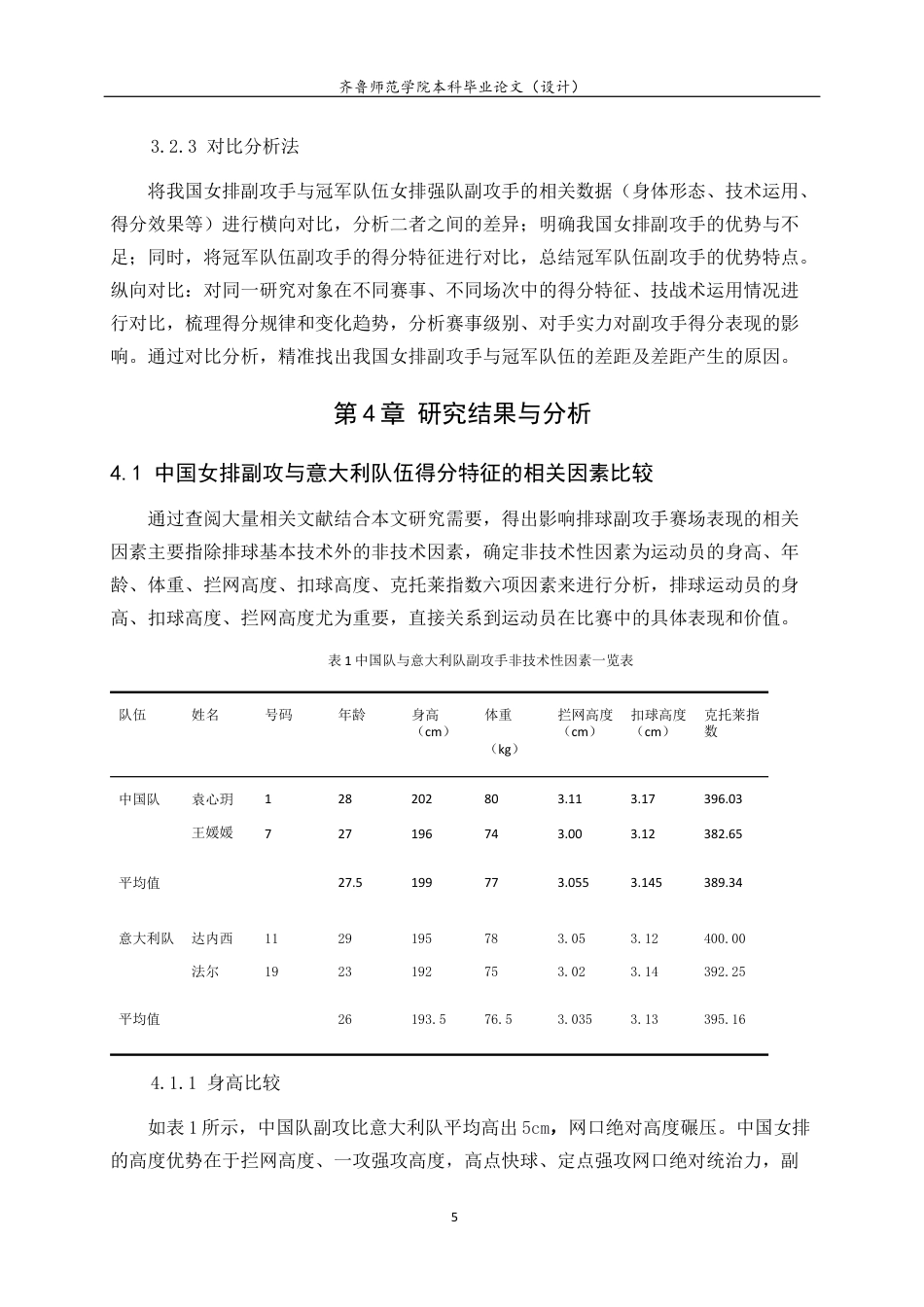 齐鲁师范学院本科毕业论文（设计）

3.2.3 对比分析法

将我国女排副攻手与冠军队伍女排强队副攻手的相关数据（身体形态、技术运用、得分效果等）进行横向对比，分析二者之间的差异；明确我国女排副攻手的优势与不足；同时，将冠军队伍副攻手的得分特征进行对比，总结冠军队伍副攻手的优势特点。纵向对比：对同一研究对象在不同赛事、不同场次中的得分特征、技战术运用情况进行对比，梳理得分规律和变化趋势，分析赛事级别、对手实力对副攻手得分表现的影响。通过对比分析，精准找出我国女排副攻手与冠军队伍的差距及差距产生的原因。

第4章 研究结果与分析

4.1 中国女排副攻与意大利队伍得分特征的相关因素比较

通过查阅大量相关文献结合本文研究需要，得出影响排球副攻手赛场表现的相关因素主要指除排球基本技术外的非技术因素，确定非技术性因素为运动员的身高、年龄、体重、拦网高度、扣球高度、克托莱指数六项因素来进行分析，排球运动员的身高、扣球高度、拦网高度尤为重要，直接关系到运动员在比赛中的具体表现和价值。

表1中国队与意大利队副攻手非技术性因素一览表

| 队伍 | 姓名 | 号码 | 年龄 | 身高（cm） | 体重（kg） | 拦网高度（cm） | 扣球高度（cm） | 克托莱指数 |
|---|---|---|---|---|---|---|---|---|
| 中国队 | 袁心玥 | 1 | 28 | 202 | 80 | 3.11 | 3.17 | 396.03 |
| | 王媛媛 | 7 | 27 | 196 | 74 | 3.00 | 3.12 | 382.65 |
| 平均值 | | | 27.5 | 199 | 77 | 3.055 | 3.145 | 389.34 |
| 意大利队 | 达内西 | 11 | 29 | 195 | 78 | 3.05 | 3.12 | 400.00 |
| | 法尔 | 19 | 23 | 192 | 75 | 3.02 | 3.14 | 392.25 |
| 平均值 | | | 26 | 193.5 | 76.5 | 3.035 | 3.13 | 395.16 |

4.1.1 身高比较

如表1所示，中国队副攻比意大利队平均高出5cm，网口绝对高度碾压。中国女排的高度优势在于拦网高度、一攻强攻高度，高点快球、定点强攻网口绝对统治力，副

5